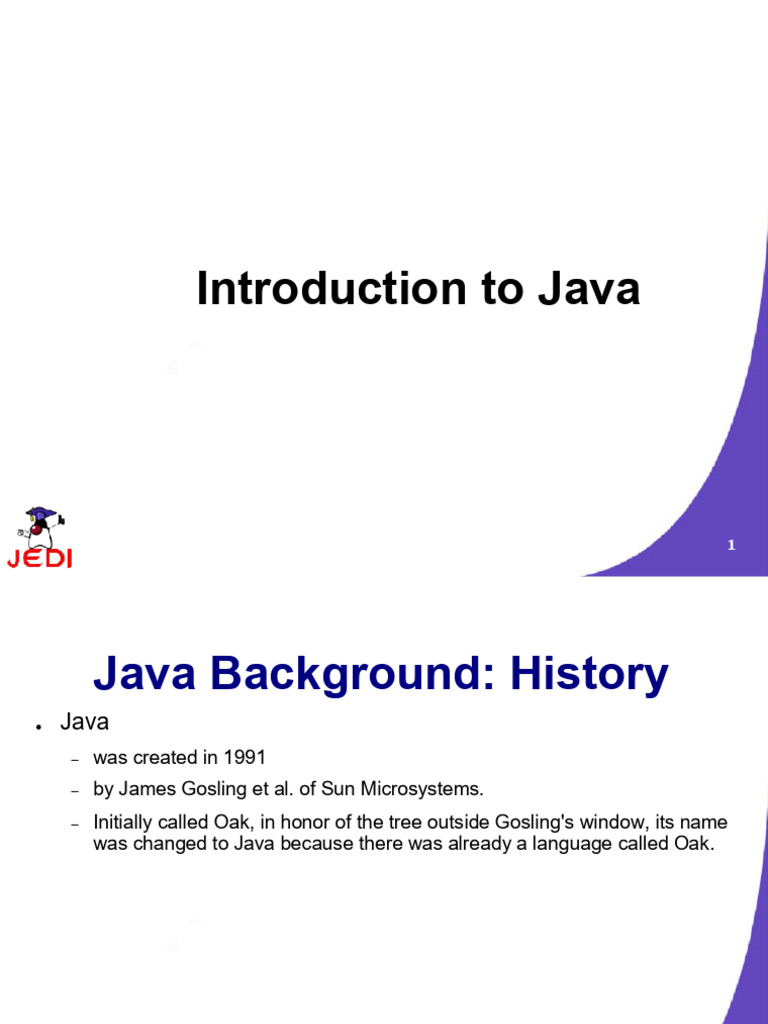 Introduction to Java

JEDI

1

Java Background: History

• Java

- was created in 1991

- by James Gosling et al. of Sun Microsystems.

- Initially called Oak, in honor of the tree outside Gosling's window, its name was changed to Java because there was already a language called Oak.